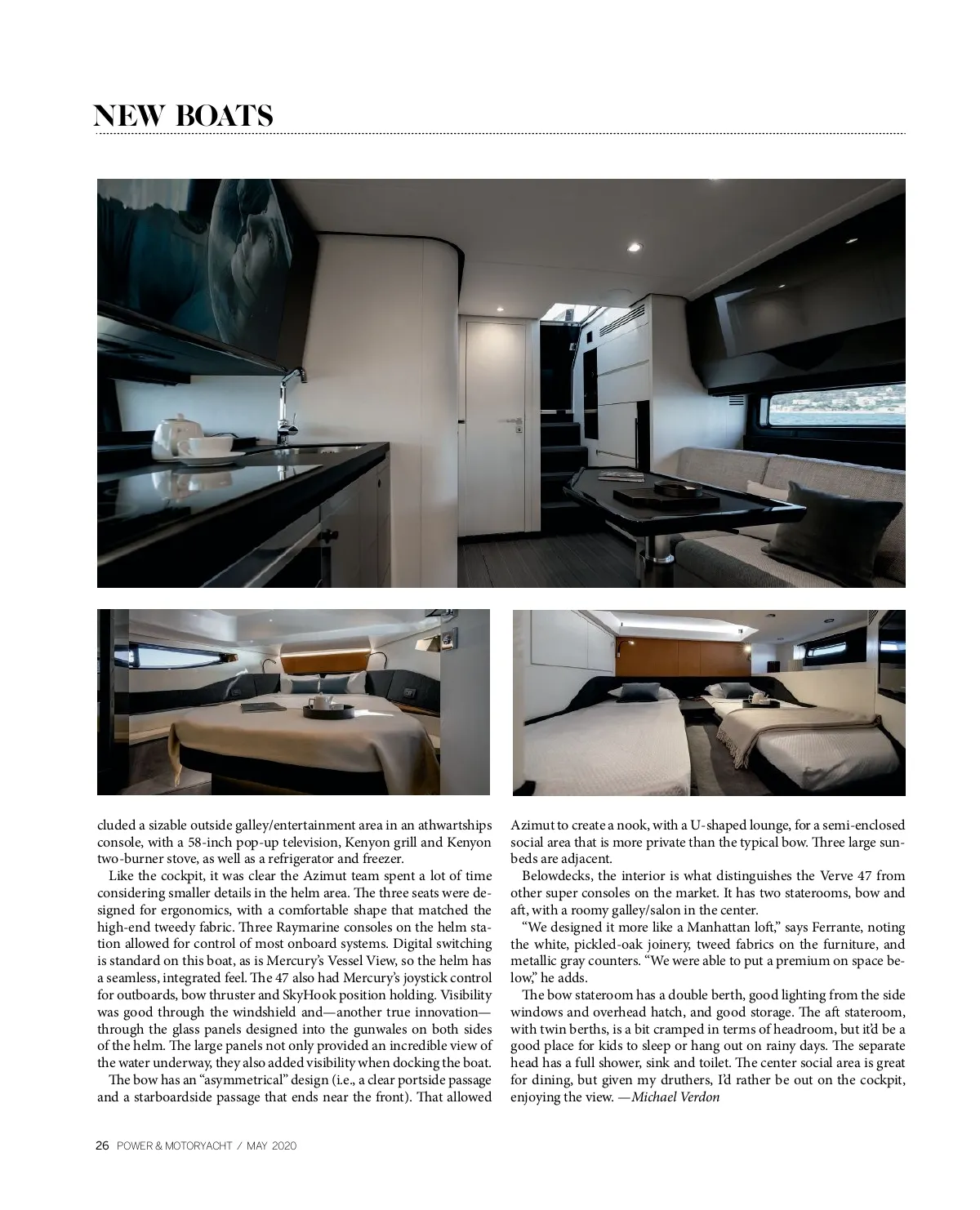 NEW BOATS

cluded a sizable outside galley/entertainment area in an athwartships console, with a 58-inch pop-up television, Kenyon grill and Kenyon two-burner stove, as well as a refrigerator and freezer.

Like the cockpit, it was clear the Azimut team spent a lot of time considering smaller details in the helm area. The three seats were designed for ergonomics, with a comfortable shape that matched the high-end tweedy fabric. Three Raymarine consoles on the helm station allowed for control of most onboard systems. Digital switching is standard on this boat, as is Mercury's Vessel View, so the helm has a seamless, integrated feel. The 47 also had Mercury's joystick control for outboards, bow thruster and SkyHook position holding. Visibility was good through the windshield and—another true innovation—through the glass panels designed into the gunwales on both sides of the helm. The large panels not only provided an incredible view of the water underway, they also added visibility when docking the boat.

The bow has an "asymmetrical" design (i.e., a clear portside passage and a starboardside passage that ends near the front). That allowed Azimut to create a nook, with a U-shaped lounge, for a semi-enclosed social area that is more private than the typical bow. Three large sunbeds are adjacent.

Belowdecks, the interior is what distinguishes the Verve 47 from other super consoles on the market. It has two staterooms, bow and aft, with a roomy galley/salon in the center.

"We designed it more like a Manhattan loft," says Ferrante, noting the white, pickled-oak joinery, tweed fabrics on the furniture, and metallic gray counters. "We were able to put a premium on space below," he adds.

The bow stateroom has a double berth, good lighting from the side windows and overhead hatch, and good storage. The aft stateroom, with twin berths, is a bit cramped in terms of headroom, but it'd be a good place for kids to sleep or hang out on rainy days. The separate head has a full shower, sink and toilet. The center social area is great for dining, but given my druthers, I'd rather be out on the cockpit, enjoying the view. —Michael Verdon

26 POWER & MOTORYACHT / MAY 2020